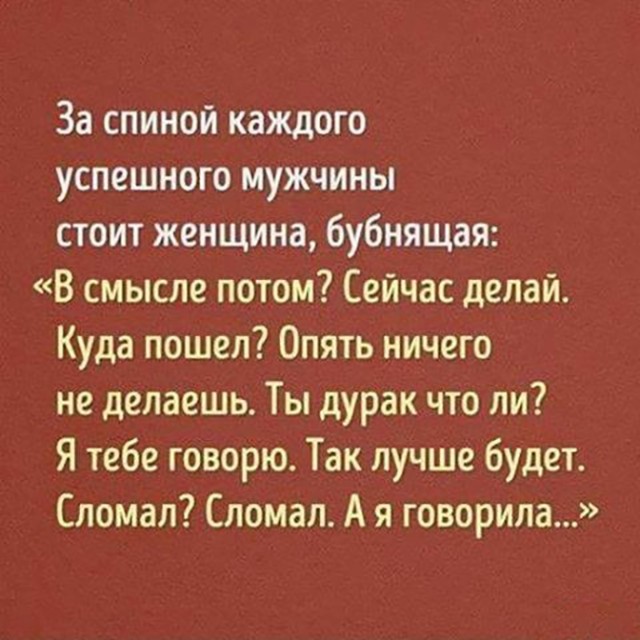 За спиной каждого успешного мужчины стоит женщина, бубнящая: «В смысле потом? Сейчас делай. Куда пошел? Опять ничего не делаешь. Ты дурак что ли? Я тебе говорю. Так лучше будет. Сломал? Сломал. А я говорила...»